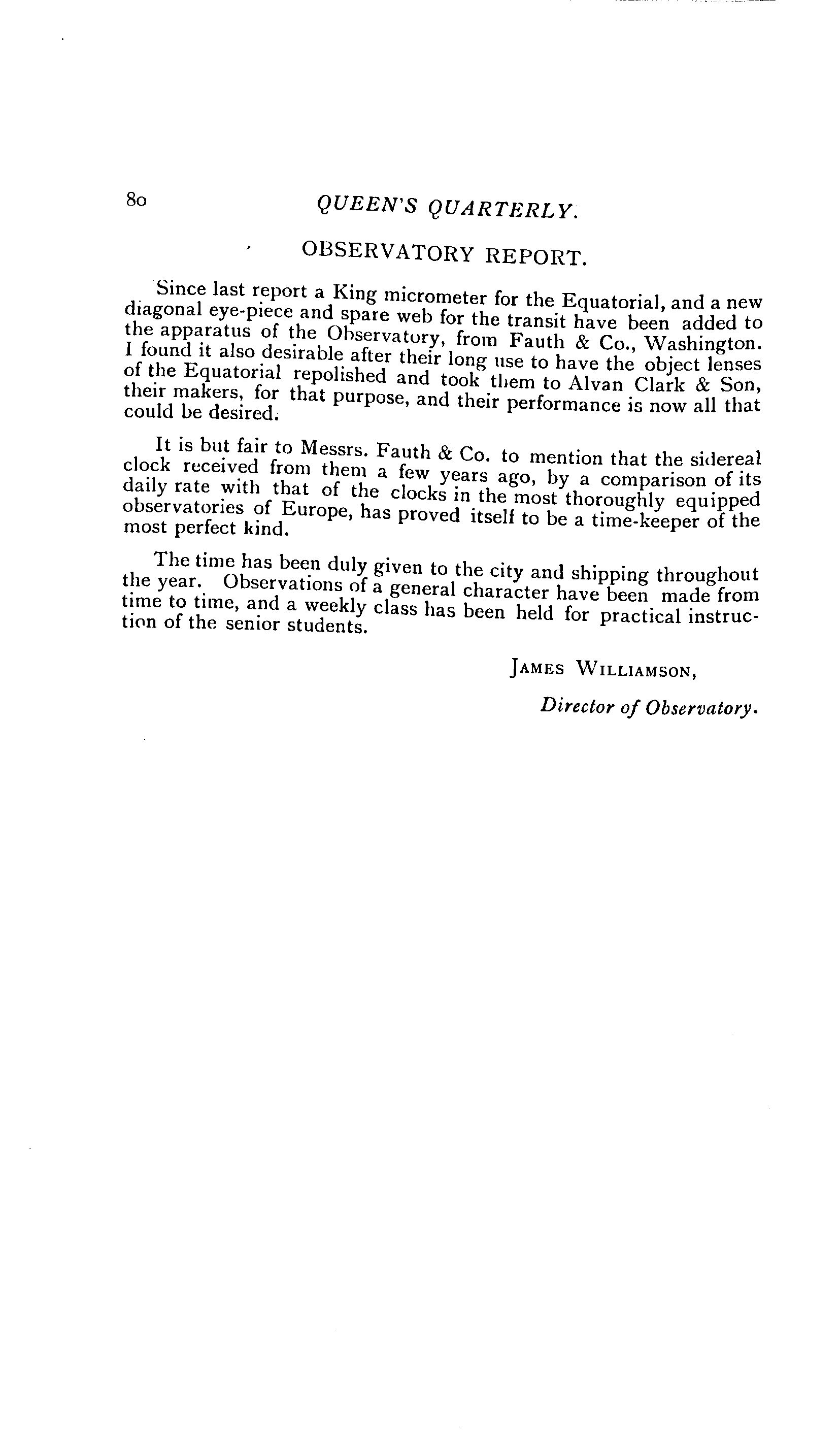 80 QUEEN'S QUARTERLY.

OBSERVATORY REPORT.

Since last report a King micrometer for the Equatorial, and a new diagonal eye-piece and spare web for the transit have been added to the apparatus of the Observatory, from Fauth & Co., Washington. I found it also desirable after their long use to have the object lenses of the Equatorial repolished and took them to Alvan Clark & Son, their makers, for that purpose, and their performance is now all that could be desired.

It is but fair to Messrs. Fauth & Co. to mention that the sidereal clock received from them a few years ago, by a comparison of its daily rate with that of the clocks in the most thoroughly equipped observatories of Europe, has proved itself to be a time-keeper of the most perfect kind.

The time has been duly given to the city and shipping throughout the year. Observations of a general character have been made from time to time, and a weekly class has been held for practical instruction of the senior students.

JAMES WILLIAMSON,

Director of Observatory.